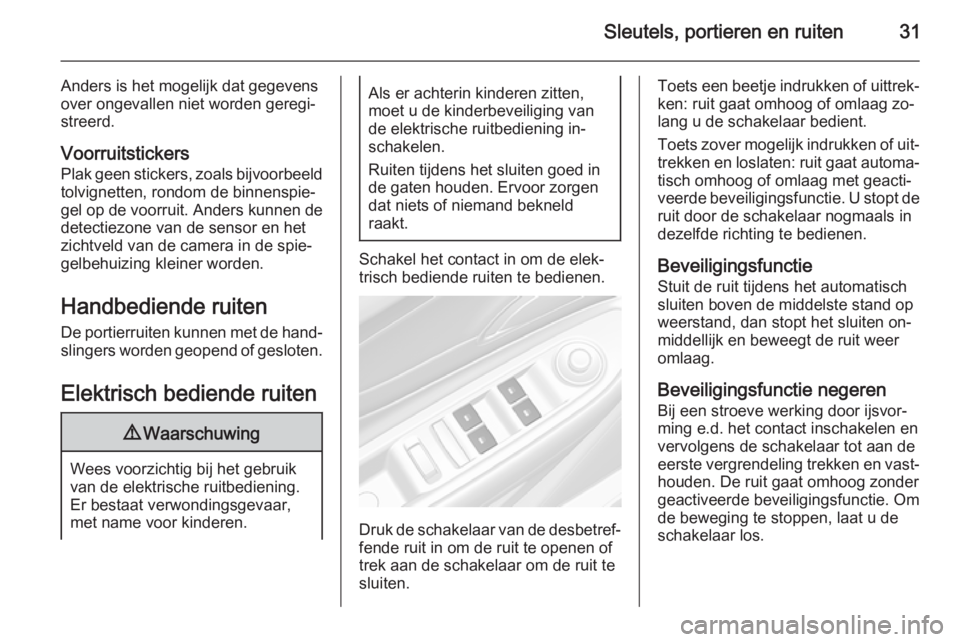 Sleutels, portieren en ruiten 31

Anders is het mogelijk dat gegevens over ongevallen niet worden geregistreerd.

Voorruitstickers
Plak geen stickers, zoals bijvoorbeeld tolvignetten, rondom de binnenspiegel op de voorruit. Anders kunnen de detectiezone van de sensor en het zichtveld van de camera in de spiegelbehuizing kleiner worden.

Handbediende ruiten
De portierruiten kunnen met de handslingers worden geopend of gesloten.

Elektrisch bediende ruiten

⚠ Waarschuwing

Wees voorzichtig bij het gebruik van de elektrische ruitbediening. Er bestaat verwondingsgevaar, met name voor kinderen.

Als er achterin kinderen zitten, moet u de kinderbeveiliging van de elektrische ruitbediening inschakelen.

Ruiten tijdens het sluiten goed in de gaten houden. Ervoor zorgen dat niets of niemand bekneld raakt.

Schakel het contact in om de elektrisch bediende ruiten te bedienen.

Druk de schakelaar van de desbetreffende ruit in om de ruit te openen of trek aan de schakelaar om de ruit te sluiten.

Toets een beetje indrukken of uittrekken: ruit gaat omhoog of omlaag zolang u de schakelaar bedient.

Toets zover mogelijk indrukken of uittrekken en loslaten: ruit gaat automatisch omhoog of omlaag met geactiveerde beveiligingsfunctie. U stopt de ruit door de schakelaar nogmaals in dezelfde richting te bedienen.

Beveiligingsfunctie
Stuit de ruit tijdens het automatisch sluiten boven de middelste stand op weerstand, dan stopt het sluiten onmiddellijk en beweegt de ruit weer omlaag.

Beveiligingsfunctie negeren
Bij een stroeve werking door ijsvorming e.d. het contact inschakelen en vervolgens de schakelaar tot aan de eerste vergrendeling trekken en vasthouden. De ruit gaat omhoog zonder geactiveerde beveiligingsfunctie. Om de beweging te stoppen, laat u de schakelaar los.

carmanualsonline.info